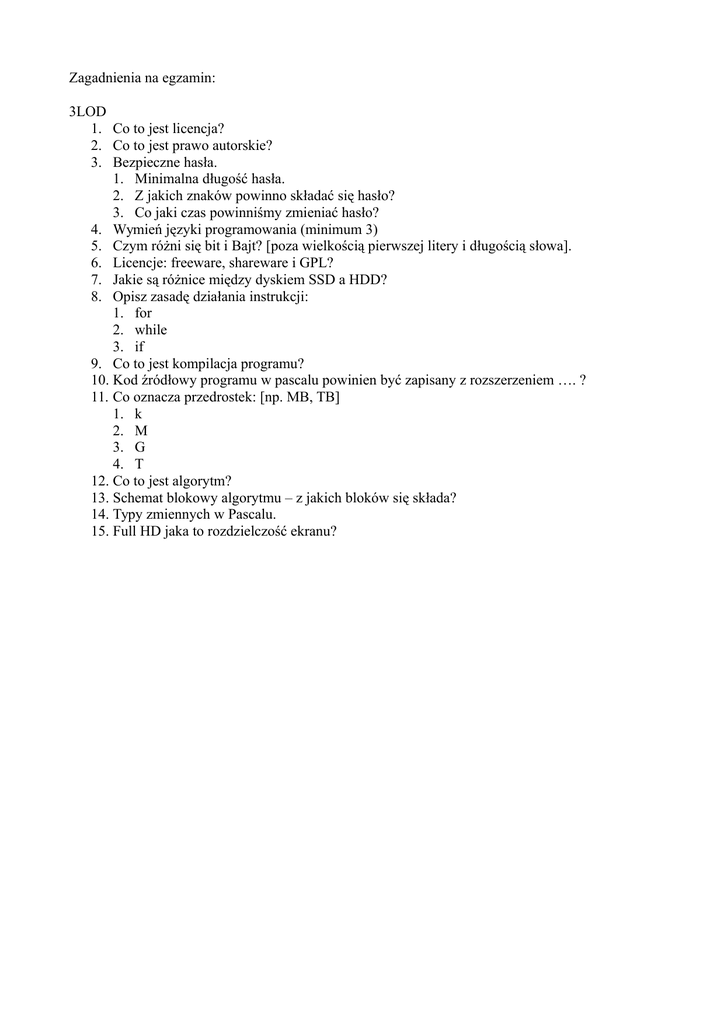 Zagadnienia na egzamin:

3LOD
1. Co to jest licencja?
2. Co to jest prawo autorskie?
3. Bezpieczne hasła.
   1. Minimalna długość hasła.
   2. Z jakich znaków powinno składać się hasło?
   3. Co jaki czas powinniśmy zmieniać hasło?
4. Wymień języki programowania (minimum 3)
5. Czym różni się bit i Bajt? [poza wielkością pierwszej litery i długością słowa].
6. Licencje: freeware, shareware i GPL?
7. Jakie są różnice między dyskiem SSD a HDD?
8. Opisz zasadę działania instrukcji:
   1. for
   2. while
   3. if
9. Co to jest kompilacja programu?
10. Kod źródłowy programu w pascalu powinien być zapisany z rozszerzeniem …. ?
11. Co oznacza przedrostek: [np. MB, TB]
   1. k
   2. M
   3. G
   4. T
12. Co to jest algorytm?
13. Schemat blokowy algorytmu – z jakich bloków się składa?
14. Typy zmiennych w Pascalu.
15. Full HD jaka to rozdzielczość ekranu?